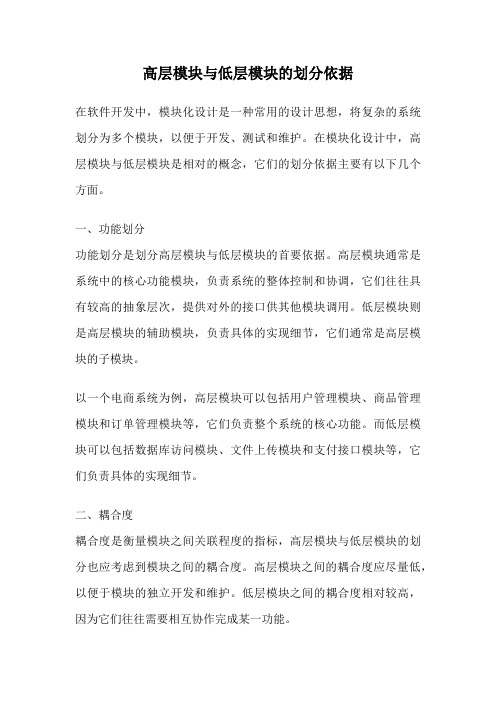 高层模块与低层模块的划分依据

在软件开发中，模块化设计是一种常用的设计思想，将复杂的系统划分为多个模块，以便于开发、测试和维护。在模块化设计中，高层模块与低层模块是相对的概念，它们的划分依据主要有以下几个方面。

一、功能划分
功能划分是划分高层模块与低层模块的首要依据。高层模块通常是系统中的核心功能模块，负责系统的整体控制和协调，它们往往具有较高的抽象层次，提供对外的接口供其他模块调用。低层模块则是高层模块的辅助模块，负责具体的实现细节，它们通常是高层模块的子模块。

以一个电商系统为例，高层模块可以包括用户管理模块、商品管理模块和订单管理模块等，它们负责整个系统的核心功能。而低层模块可以包括数据库访问模块、文件上传模块和支付接口模块等，它们负责具体的实现细节。

二、耦合度
耦合度是衡量模块之间关联程度的指标，高层模块与低层模块的划分也应考虑到模块之间的耦合度。高层模块之间的耦合度应尽量低，以便于模块的独立开发和维护。低层模块之间的耦合度相对较高，因为它们往往需要相互协作完成某一功能。